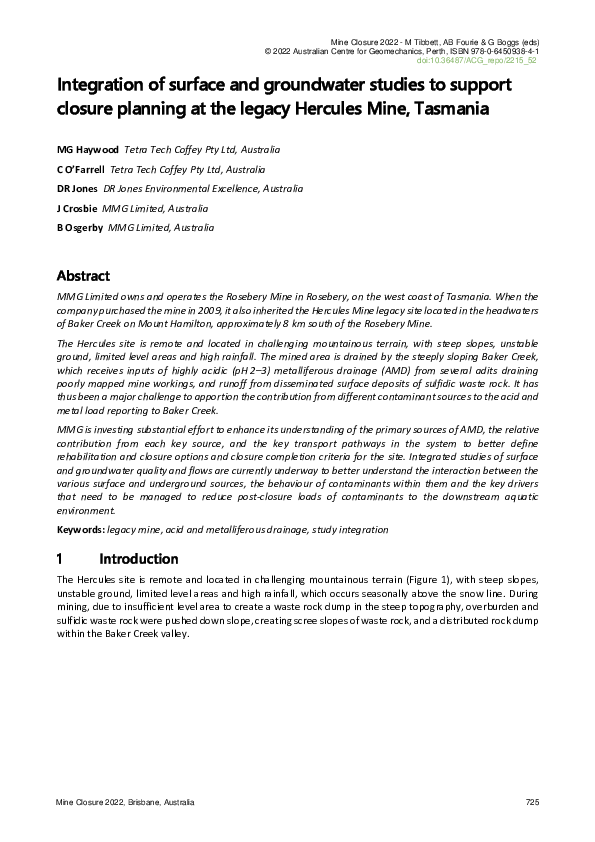 Mine Closure 2022 - M Tibbett, AB Fourie & G Boggs (eds)
© 2022 Australian Centre for Geomechanics, Perth, ISBN 978-0-6450938-4-1
doi:10.36487/ACG_repo/2215_52

Integration of surface and groundwater studies to support closure planning at the legacy Hercules Mine, Tasmania

MG Haywood Tetra Tech Coffey Pty Ltd, Australia
C O'Farrell Tetra Tech Coffey Pty Ltd, Australia
DR Jones DR Jones Environmental Excellence, Australia
J Crosbie MMG Limited, Australia
B Osgerby MMG Limited, Australia

Abstract

MMG Limited owns and operates the Rosebery Mine in Rosebery, on the west coast of Tasmania. When the company purchased the mine in 2009, it also inherited the Hercules Mine legacy site located in the headwaters of Baker Creek on Mount Hamilton, approximately 8 km south of the Rosebery Mine.

The Hercules site is remote and located in challenging mountainous terrain, with steep slopes, unstable ground, limited level areas and high rainfall. The mined area is drained by the steeply sloping Baker Creek, which receives inputs of highly acidic (pH 2–3) metalliferous drainage (AMD) from several adits draining poorly mapped mine workings, and runoff from disseminated surface deposits of sulfidic waste rock. It has thus been a major challenge to apportion the contribution from different contaminant sources to the acid and metal load reporting to Baker Creek.

MMG is investing substantial effort to enhance its understanding of the primary sources of AMD, the relative contribution from each key source, and the key transport pathways in the system to better define rehabilitation and closure options and closure completion criteria for the site. Integrated studies of surface and groundwater quality and flows are currently underway to better understand the interaction between the various surface and underground sources, the behaviour of contaminants within them and the key drivers that need to be managed to reduce post-closure loads of contaminants to the downstream aquatic environment.

Keywords: legacy mine, acid and metalliferous drainage, study integration

1 Introduction

The Hercules site is remote and located in challenging mountainous terrain (Figure 1), with steep slopes, unstable ground, limited level areas and high rainfall, which occurs seasonally above the snow line. During mining, due to insufficient level area to create a waste rock dump in the steep topography, overburden and sulfidic waste rock were pushed down slope, creating scree slopes of waste rock, and a distributed rock dump within the Baker Creek valley.

Mine Closure 2022, Brisbane, Australia 725